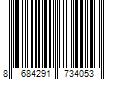 8 684291 734053